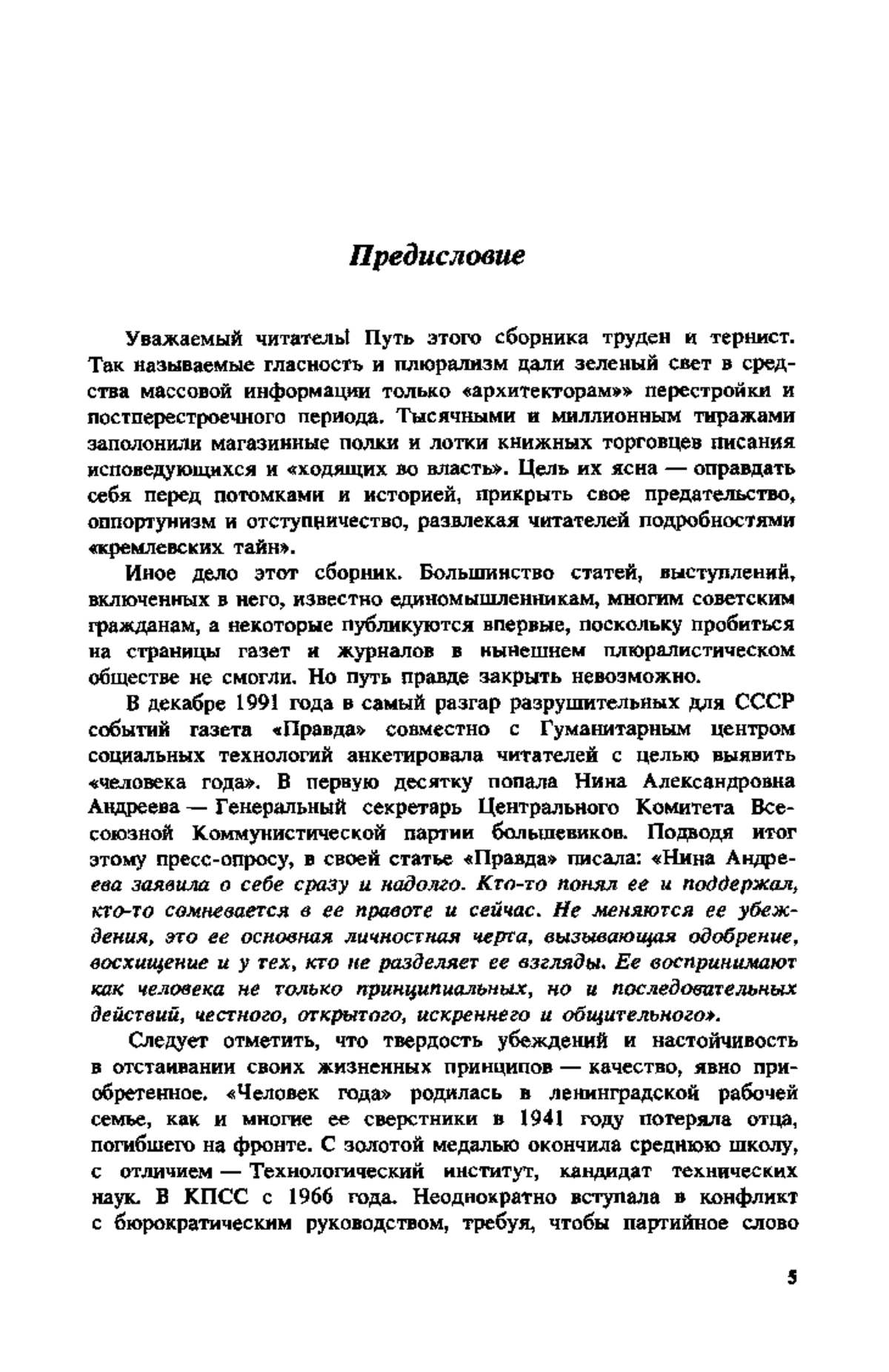 Предисловие

Уважаемый читатель! Путь этого сборника труден и тернист. Так называемые гласность и плюрализм дали зеленый свет в средства массовой информации только «архитекторам»» перестройки и постперестроечного периода. Тысячными и миллионным тиражами заполонили магазинные полки и лотки книжных торговцев писания исповедующихся и «ходящих во власть». Цель их ясна — оправдать себя перед потомками и историей, прикрыть свое предательство, оппортунизм и отступничество, развлекая читателей подробностями «кремлевских тайн».

Иное дело этот сборник. Большинство статей, выступлений, включенных в него, известно единомышленникам, многим советским гражданам, а некоторые публикуются впервые, поскольку пробиться на страницы газет и журналов в нынешнем плюралистическом обществе не смогли. Но путь правде закрыть невозможно.

В декабре 1991 года в самый разгар разрушительных для СССР событий газета «Правда» совместно с Гуманитарным центром социальных технологий анкетировала читателей с целью выявить «человека года». В первую десятку попала Нина Александровна Андреева — Генеральный секретарь Центрального Комитета Всесоюзной Коммунистической партии большевиков. Подводя итог этому пресс-опросу, в своей статье «Правда» писала: «Нина Андреева заявила о себе сразу и надолго. Кто-то понял ее и поддержал, кто-то сомневается в ее правоте и сейчас. Не меняются ее убеждения, это ее основная личностная черта, вызывающая одобрение, восхищение и у тех, кто не разделяет ее взгляды. Ее воспринимают как человека не только принципиальных, но и последовательных действий, честного, открытого, искреннего и общительного».

Следует отметить, что твердость убеждений и настойчивость в отстаивании своих жизненных принципов — качество, явно приобретенное. «Человек года» родилась в ленинградской рабочей семье, как и многие ее сверстники в 1941 году потеряла отца, погибшего на фронте. С золотой медалью окончила среднюю школу, с отличием — Технологический институт, кандидат технических наук. В КПСС с 1966 года. Неоднократно вступала в конфликт с бюрократическим руководством, требуя, чтобы партийное слово

5